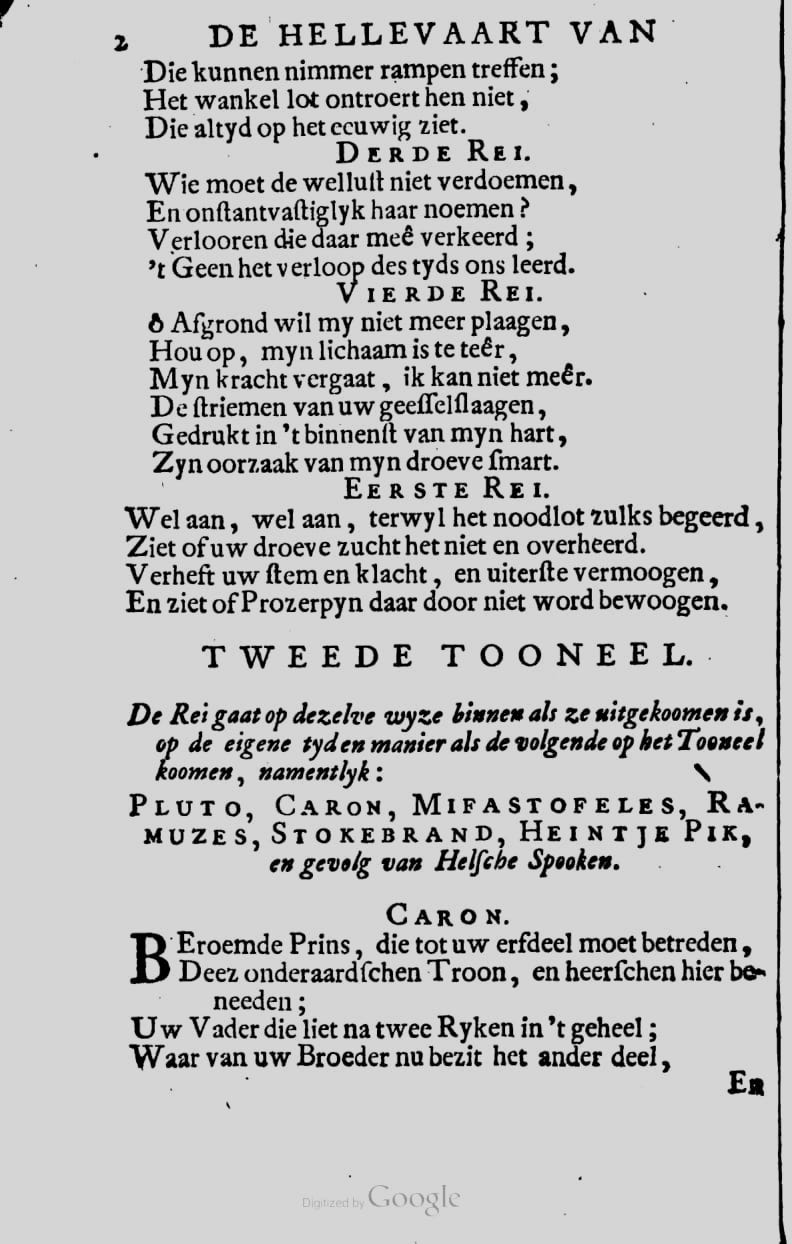 2 DE HELLEVAART VAN

Die kunnen nimmer rampen treffen;
Het wankel lot ontroert hen niet,
Die altyd op het eeuwig ziet.

DERDE REI.

Wie moet de wellust niet verdoemen,
En onstantvastiglyk haar noemen?
Verlooren die daar meê verkeerd;
't Geen het verloop des tyds ons leerd.

VIERDE REI.

ô Afgrond wil my niet meer plaagen,
Hou op, myn lichaam is te teêr,
Myn kracht vergaat, ik kan niet meêr.
De striemen van uw geesselslaagen,
Gedrukt in 't binnenst van myn hart,
Zyn oorzaak van myn droeve smart.

EERSTE REI.

Wel aan, wel aan, terwyl het noodlot zulks begeerd,
Ziet of uw droeve zucht het niet en overheerd.
Verheft uw stem en klacht, en uiterste vermoogen,
En ziet of Prozerpyn daar door niet word bewoogen.

TWEEDE TOONEEL.

De Rei gaat op dezelve wyze binnen als ze uitgekoomen is, op de eigene tyd en manier als de volgende op het Tooneel koomen, namentlyk:

PLUTO, CARON, MIFASTOFELES, RAMUZES, STOKEBRAND, HEINTJE PIK, en gevolg van Helsche Spooken.

CARON.

BEroemde Prins, die tot uw erfdeel moet betreden,
Deez onderaardschen Troon, en heerschen hier beneeden;
Uw Vader die liet na twee Ryken in 't geheel;
Waar van uw Broeder nu bezit het ander deel,

En

Digitized by Google